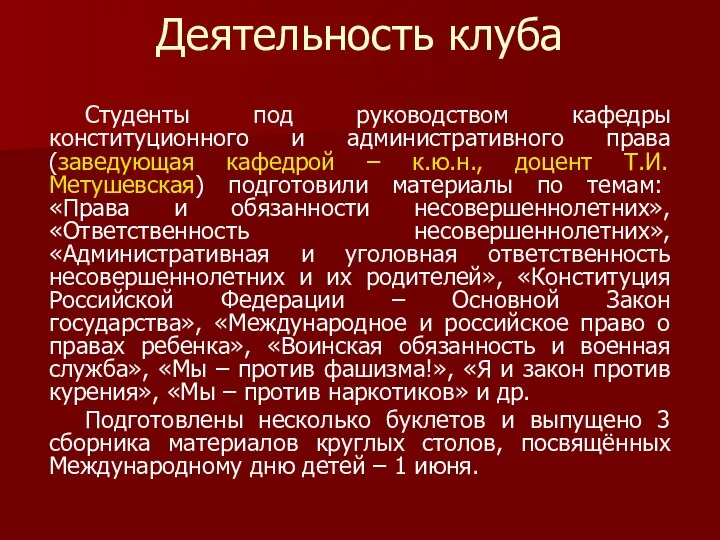 Деятельность клуба

Студенты под руководством кафедры конституционного и административного права (заведующая кафедрой – к.ю.н., доцент Т.И. Метушевская) подготовили материалы по темам: «Права и обязанности несовершеннолетних», «Ответственность несовершеннолетних», «Административная и уголовная ответственность несовершеннолетних и их родителей», «Конституция Российской Федерации – Основной Закон государства», «Международное и российское право о правах ребенка», «Воинская обязанность и военная служба», «Мы – против фашизма!», «Я и закон против курения», «Мы – против наркотиков» и др.

Подготовлены несколько буклетов и выпущено 3 сборника материалов круглых столов, посвящённых Международному дню детей – 1 июня.